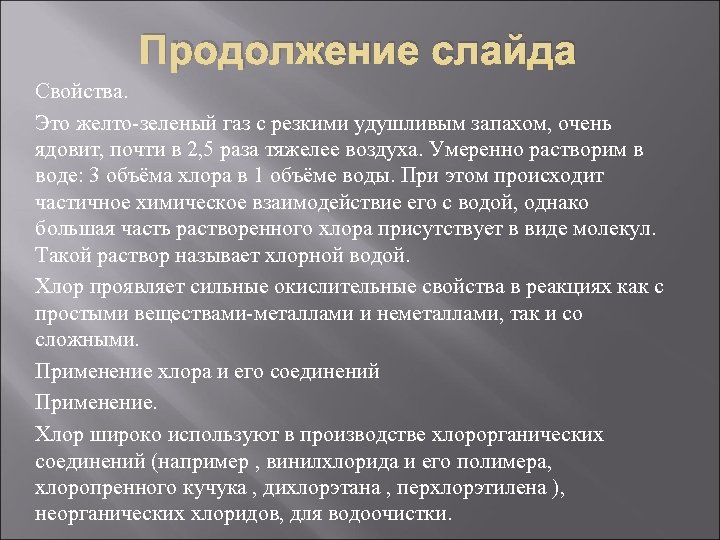 Продолжение слайда

Свойства.

Это желто-зеленый газ с резкими удушливым запахом, очень ядовит, почти в 2,5 раза тяжелее воздуха. Умеренно растворим в воде: 3 объёма хлора в 1 объёме воды. При этом происходит частичное химическое взаимодействие его с водой, однако большая часть растворенного хлора присутствует в виде молекул. Такой раствор называет хлорной водой.

Хлор проявляет сильные окислительные свойства в реакциях как с простыми веществами-металлами и неметаллами, так и со сложными.

Применение хлора и его соединений

Применение.

Хлор широко используют в производстве хлорорганических соединений (например , винилхлорида и его полимера, хлоропренного кучука , дихлорэтана , перхлорэтилена ), неорганических хлоридов, для водоочистки.